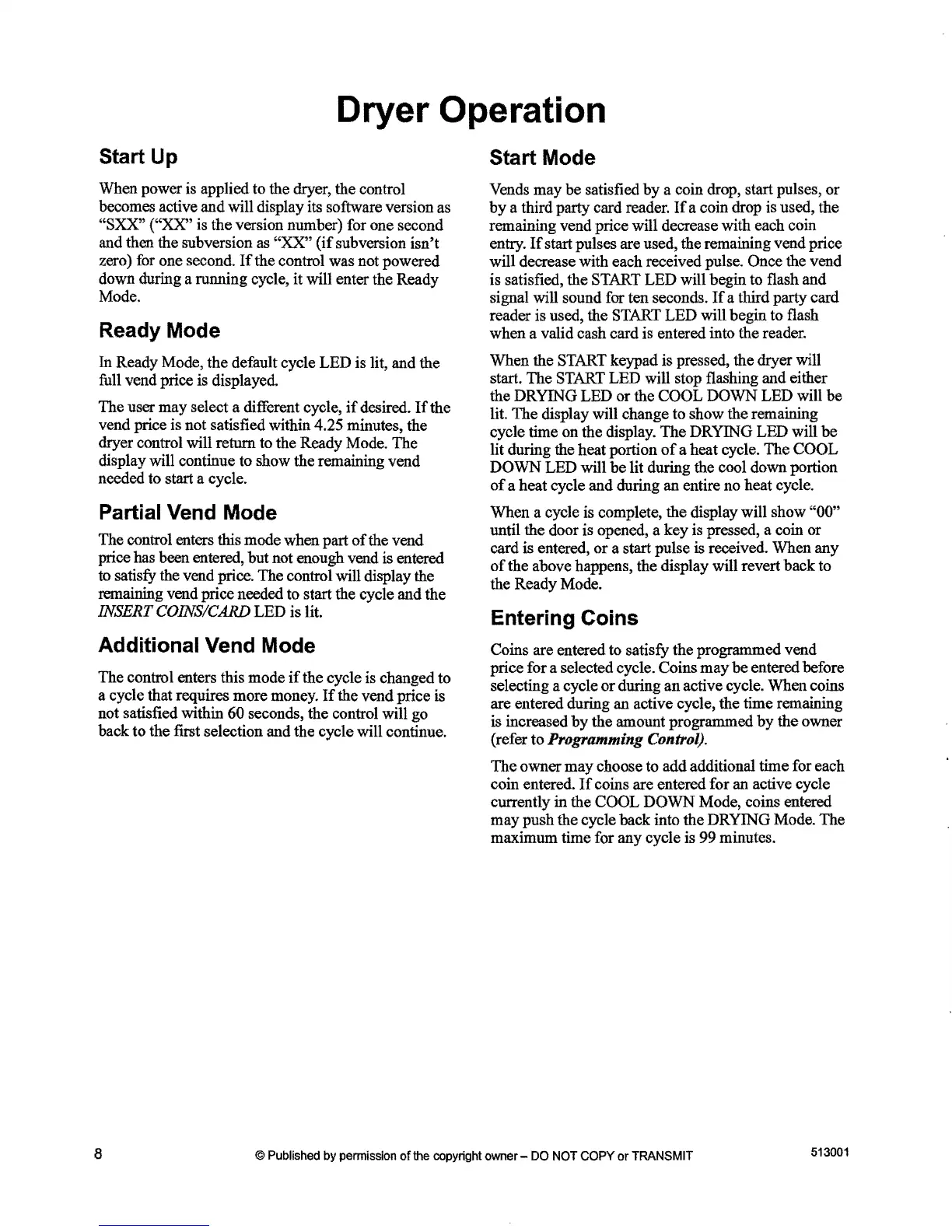 Dryer Operation

Start Up

When power is applied to the dryer, the control becomes active and will display its software version as "SXX" ("XX" is the version number) for one second and then the subversion as "XX" (if subversion isn't zero) for one second. If the control was not powered down during a running cycle, it will enter the Ready Mode.

Ready Mode

In Ready Mode, the default cycle LED is lit, and the full vend price is displayed.

The user may select a different cycle, if desired. If the vend price is not satisfied within 4.25 minutes, the dryer control will return to the Ready Mode. The display will continue to show the remaining vend needed to start a cycle.

Partial Vend Mode

The control enters this mode when part of the vend price has been entered, but not enough vend is entered to satisfy the vend price. The control will display the remaining vend price needed to start the cycle and the INSERT COINS/CARD LED is lit.

Additional Vend Mode

The control enters this mode if the cycle is changed to a cycle that requires more money. If the vend price is not satisfied within 60 seconds, the control will go back to the first selection and the cycle will continue.

Start Mode

Vends may be satisfied by a coin drop, start pulses, or by a third party card reader. If a coin drop is used, the remaining vend price will decrease with each coin entry. If start pulses are used, the remaining vend price will decrease with each received pulse. Once the vend is satisfied, the START LED will begin to flash and signal will sound for ten seconds. If a third party card reader is used, the START LED will begin to flash when a valid cash card is entered into the reader.

When the START keypad is pressed, the dryer will start. The START LED will stop flashing and either the DRYING LED or the COOL DOWN LED will be lit. The display will change to show the remaining cycle time on the display. The DRYING LED will be lit during the heat portion of a heat cycle. The COOL DOWN LED will be lit during the cool down portion of a heat cycle and during an entire no heat cycle.

When a cycle is complete, the display will show "00" until the door is opened, a key is pressed, a coin or card is entered, or a start pulse is received. When any of the above happens, the display will revert back to the Ready Mode.

Entering Coins

Coins are entered to satisfy the programmed vend price for a selected cycle. Coins may be entered before selecting a cycle or during an active cycle. When coins are entered during an active cycle, the time remaining is increased by the amount programmed by the owner (refer to Programming Control).

The owner may choose to add additional time for each coin entered. If coins are entered for an active cycle currently in the COOL DOWN Mode, coins entered may push the cycle back into the DRYING Mode. The maximum time for any cycle is 99 minutes.

8 © Published by permission of the copyright owner – DO NOT COPY or TRANSMIT 513001